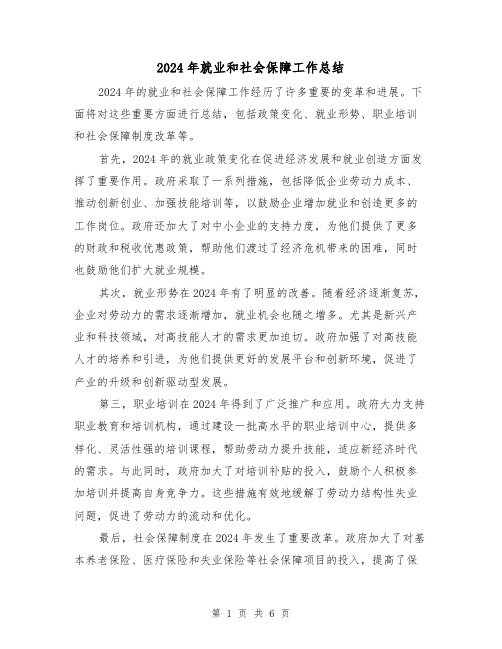 2024年就业和社会保障工作总结

2024年的就业和社会保障工作经历了许多重要的变革和进展。下面将对这些重要方面进行总结，包括政策变化、就业形势、职业培训和社会保障制度改革等。

首先，2024年的就业政策变化在促进经济发展和就业创造方面发挥了重要作用。政府采取了一系列措施，包括降低企业劳动力成本、推动创新创业、加强技能培训等，以鼓励企业增加就业和创造更多的工作岗位。政府还加大了对中小企业的支持力度，为他们提供了更多的财政和税收优惠政策，帮助他们渡过了经济危机带来的困难，同时也鼓励他们扩大就业规模。

其次，就业形势在2024年有了明显的改善。随着经济逐渐复苏，企业对劳动力的需求逐渐增加，就业机会也随之增多。尤其是新兴产业和科技领域，对高技能人才的需求更加迫切。政府加强了对高技能人才的培养和引进，为他们提供更好的发展平台和创新环境，促进了产业的升级和创新驱动型发展。

第三，职业培训在2024年得到了广泛推广和应用。政府大力支持职业教育和培训机构，通过建设一批高水平的职业培训中心，提供多样化、灵活性强的培训课程，帮助劳动力提升技能，适应新经济时代的需求。与此同时，政府加大了对培训补贴的投入，鼓励个人积极参加培训并提高自身竞争力。这些措施有效地缓解了劳动力结构性失业问题，促进了劳动力的流动和优化。

最后，社会保障制度在2024年发生了重要改革。政府加大了对基本养老保险、医疗保险和失业保险等社会保障项目的投入，提高了保

第 1 页 共 6 页